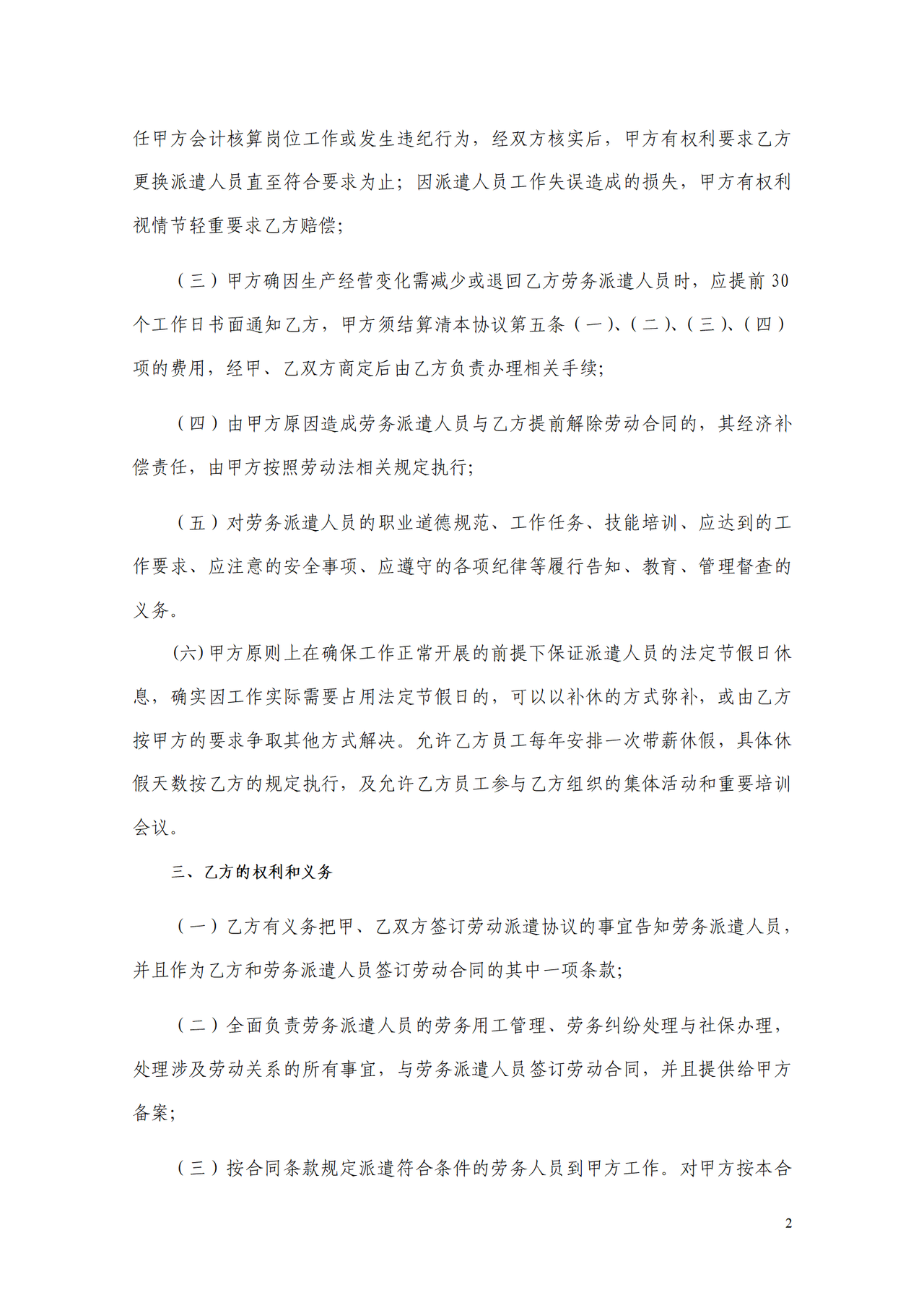 任甲方会计核算岗位工作或发生违纪行为，经双方核实后，甲方有权利要求乙方更换派遣人员直至符合要求为止；因派遣人员工作失误造成的损失，甲方有权利视情节轻重要求乙方赔偿；

（三）甲方确因生产经营变化需减少或退回乙方劳务派遣人员时，应提前 30 个工作日书面通知乙方，甲方须结算清本协议第五条（一）、（二）、（三）、（四）项的费用，经甲、乙双方商定后由乙方负责办理相关手续；

（四）由甲方原因造成劳务派遣人员与乙方提前解除劳动合同的，其经济补偿责任，由甲方按照劳动法相关规定执行；

（五）对劳务派遣人员的职业道德规范、工作任务、技能培训、应达到的工作要求、应注意的安全事项、应遵守的各项纪律等履行告知、教育、管理督查的义务。

(六)甲方原则上在确保工作正常开展的前提下保证派遣人员的法定节假日休息，确实因工作实际需要占用法定节假日的，可以以补休的方式弥补，或由乙方按甲方的要求争取其他方式解决。允许乙方员工每年安排一次带薪休假，具体休假天数按乙方的规定执行，及允许乙方员工参与乙方组织的集体活动和重要培训会议。

三、乙方的权利和义务

（一）乙方有义务把甲、乙双方签订劳动派遣协议的事宜告知劳务派遣人员，并且作为乙方和劳务派遣人员签订劳动合同的其中一项条款；

（二）全面负责劳务派遣人员的劳务用工管理、劳务纠纷处理与社保办理，处理涉及劳动关系的所有事宜，与劳务派遣人员签订劳动合同，并且提供给甲方备案；

（三）按合同条款规定派遣符合条件的劳务人员到甲方工作。对甲方按本合

2